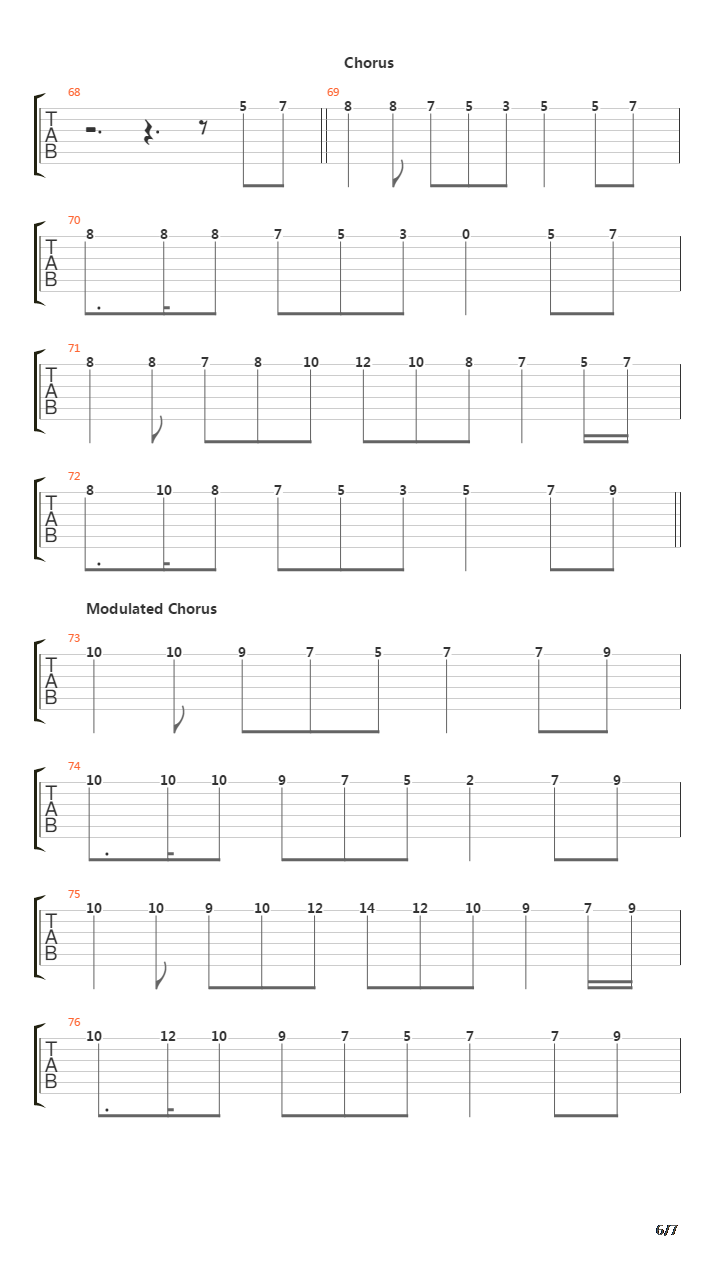 Chorus

68
T
A
B
5 7

69
8 8 7 5 3 5 5 7

70
T
A
B
8 8 8 7 5 3 0 5 7

71
T
A
B
8 8 7 8 10 12 10 8 7 5 7

72
T
A
B
8 10 8 7 5 3 5 7 9

Modulated Chorus

73
T
A
B
10 10 9 7 5 7 7 9

74
T
A
B
10 10 10 9 7 5 2 7 9

75
T
A
B
10 10 9 10 12 14 12 10 9 7 9

76
T
A
B
10 12 10 9 7 5 7 7 9

6/7